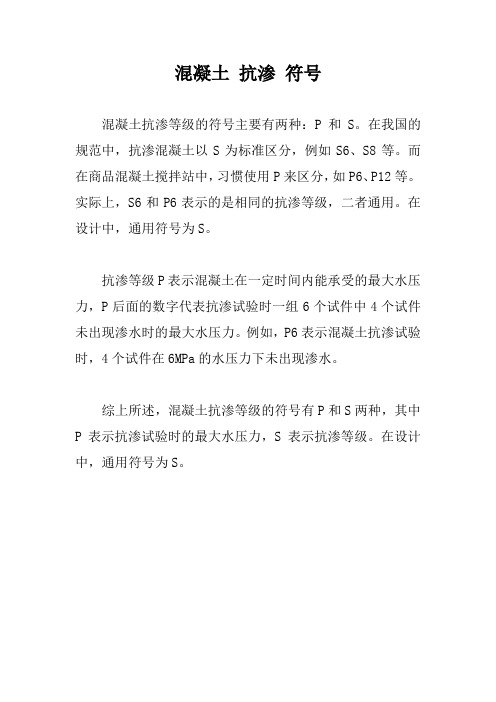 混凝土 抗渗 符号

混凝土抗渗等级的符号主要有两种：P 和 S。在我国的规范中，抗渗混凝土以 S 为标准区分，例如 S6、S8 等。而在商品混凝土搅拌站中，习惯使用 P 来区分，如 P6、P12 等。实际上，S6 和 P6 表示的是相同的抗渗等级，二者通用。在设计中，通用符号为 S。

抗渗等级 P 表示混凝土在一定时间内能承受的最大水压力，P 后面的数字代表抗渗试验时一组 6 个试件中 4 个试件未出现渗水时的最大水压力。例如，P6 表示混凝土抗渗试验时，4 个试件在 6MPa 的水压力下未出现渗水。

综上所述，混凝土抗渗等级的符号有 P 和 S 两种，其中 P 表示抗渗试验时的最大水压力，S 表示抗渗等级。在设计中，通用符号为 S。